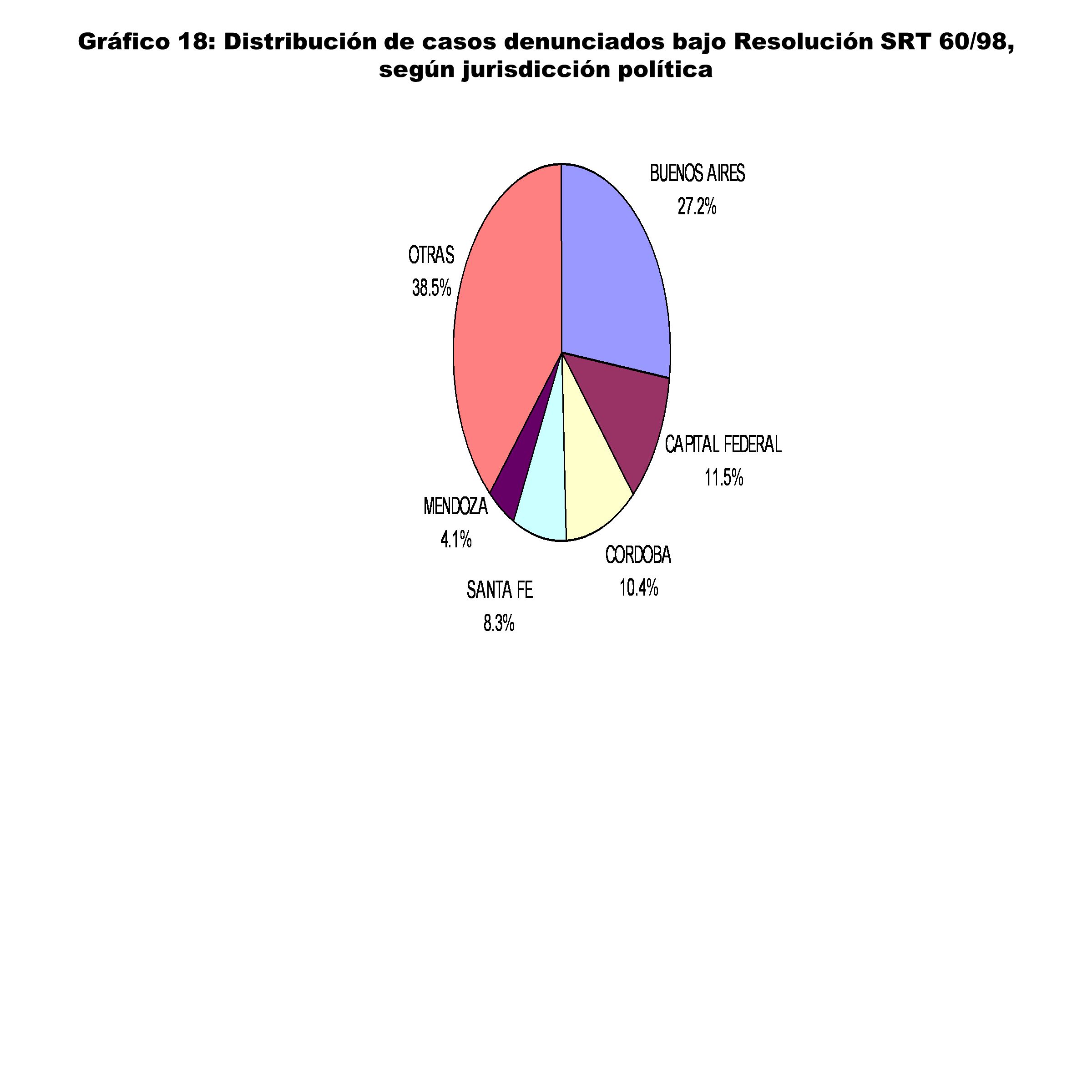 Gráfico 18: Distribución de casos denunciados bajo Resolución SRT 60/98, según jurisdicción política

BUENOS AIRES
27.2%

OTRAS
38.5%

CAPITAL FEDERAL
11.5%

MENDOZA
4.1%

CORDOBA
10.4%

SANTA FE
8.3%